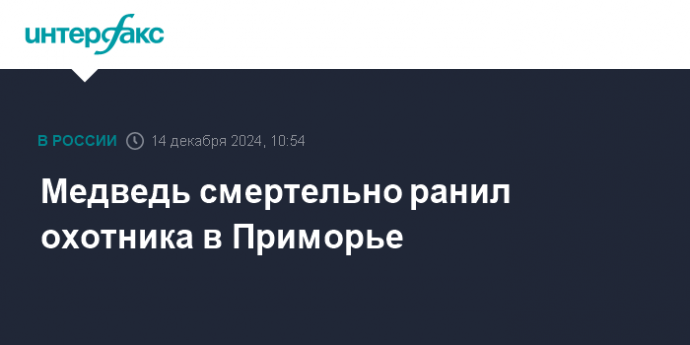 интерфакс

В РОССИИ 14 декабря 2024, 10:54

Медведь смертельно ранил охотника в Приморье